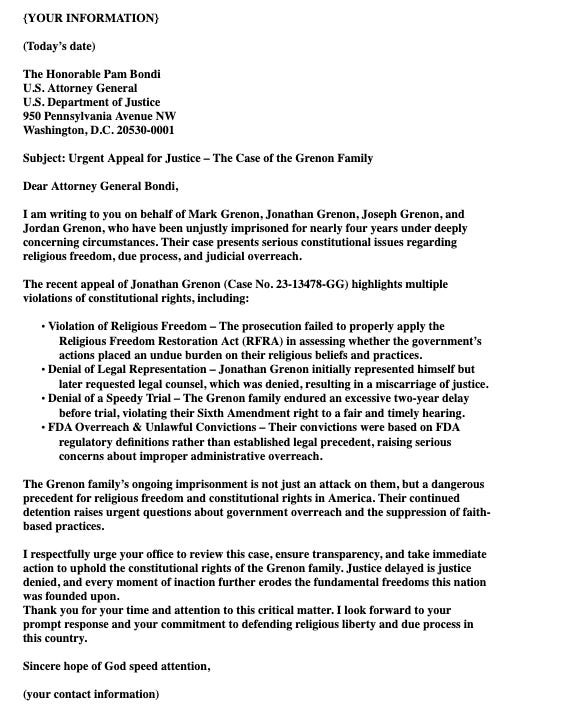 {YOUR INFORMATION}

(Today's date)

The Honorable Pam Bondi
U.S. Attorney General
U.S. Department of Justice
950 Pennsylvania Avenue NW
Washington, D.C. 20530-0001

Subject: Urgent Appeal for Justice – The Case of the Grenon Family

Dear Attorney General Bondi,

I am writing to you on behalf of Mark Grenon, Jonathan Grenon, Joseph Grenon, and Jordan Grenon, who have been unjustly imprisoned for nearly four years under deeply concerning circumstances. Their case presents serious constitutional issues regarding religious freedom, due process, and judicial overreach.

The recent appeal of Jonathan Grenon (Case No. 23-13478-GG) highlights multiple violations of constitutional rights, including:

• Violation of Religious Freedom – The prosecution failed to properly apply the Religious Freedom Restoration Act (RFRA) in assessing whether the government's actions placed an undue burden on their religious beliefs and practices.
• Denial of Legal Representation – Jonathan Grenon initially represented himself but later requested legal counsel, which was denied, resulting in a miscarriage of justice.
• Denial of a Speedy Trial – The Grenon family endured an excessive two-year delay before trial, violating their Sixth Amendment right to a fair and timely hearing.
• FDA Overreach & Unlawful Convictions – Their convictions were based on FDA regulatory definitions rather than established legal precedent, raising serious concerns about improper administrative overreach.

The Grenon family's ongoing imprisonment is not just an attack on them, but a dangerous precedent for religious freedom and constitutional rights in America. Their continued detention raises urgent questions about government overreach and the suppression of faith-based practices.

I respectfully urge your office to review this case, ensure transparency, and take immediate action to uphold the constitutional rights of the Grenon family. Justice delayed is justice denied, and every moment of inaction further erodes the fundamental freedoms this nation was founded upon.
Thank you for your time and attention to this critical matter. I look forward to your prompt response and your commitment to defending religious liberty and due process in this country.

Sincere hope of God speed attention,

(your contact information)